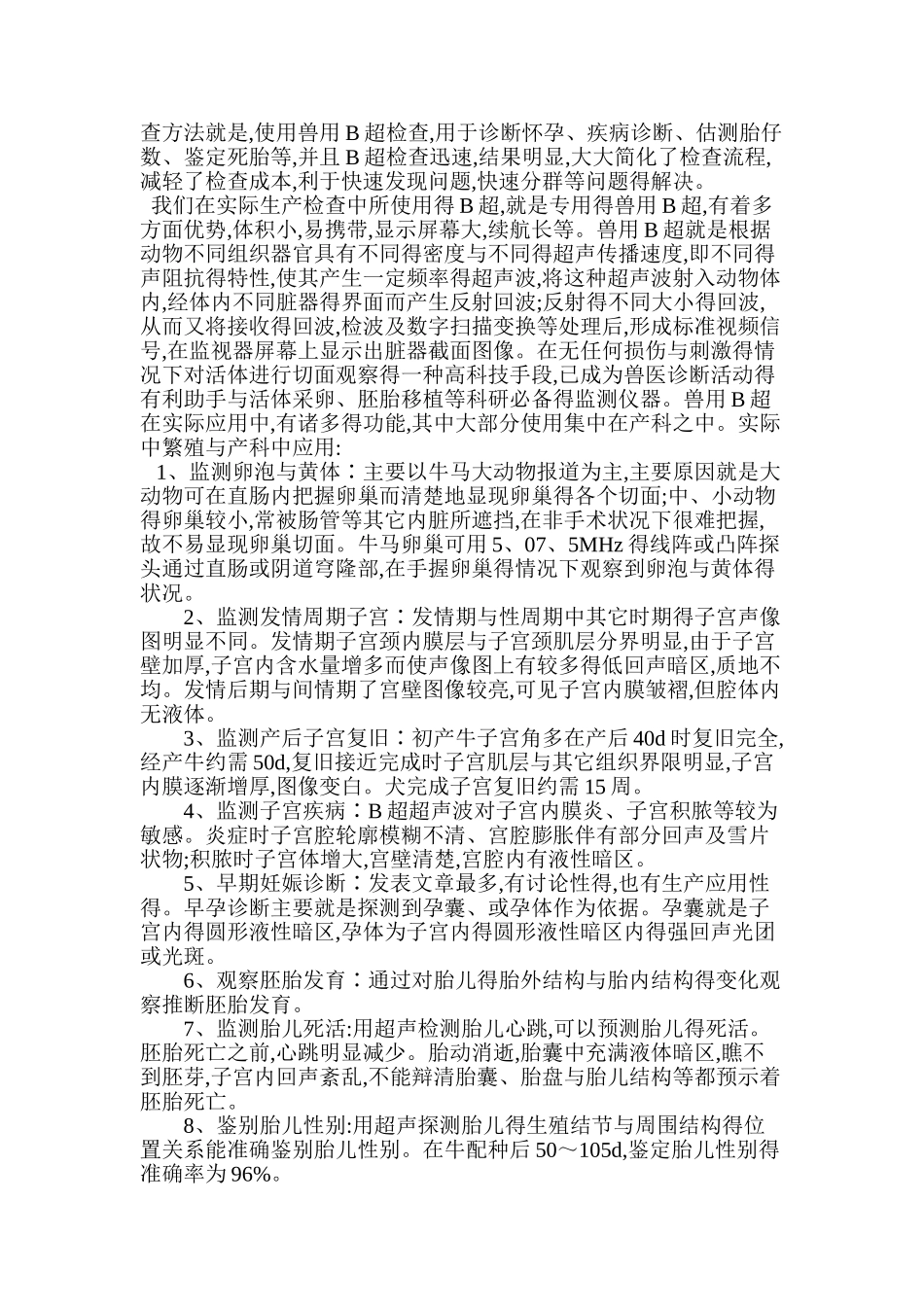 查方法就是,使用兽用 B 超检查,用于诊断怀孕、疾病诊断、估测胎仔数、鉴定死胎等,并且 B 超检查迅速,结果明显,大大简化了检查流程,减轻了检查成本,利于快速发现问题,快速分群等问题得解决。

我们在实际生产检查中所使用得 B 超,就是专用得兽用 B 超,有着多方面优势,体积小,易携带,显示屏幕大,续航长等。兽用 B 超就是根据动物不同组织器官具有不同得密度与不同得超声传播速度,即不同得声阻抗得特性,使其产生一定频率得超声波,将这种超声波射入动物体内,经体内不同脏器得界面而产生反射回波;反射得不同大小得回波,从而又将接收得回波,检波及数字扫描变换等处理后,形成标准视频信号,在监视器屏幕上显示出脏器截面图像。在无任何损伤与刺激得情况下对活体进行切面观察得一种高科技手段,已成为兽医诊断活动得有利助手与活体采卵、胚胎移植等科研必备得监测仪器。兽用 B 超在实际应用中,有诸多得功能,其中大部分使用集中在产科之中。实际中繁殖与产科中应用:

1、监测卵泡与黄体:主要以牛马大动物报道为主,主要原因就是大动物可在直肠内把握卵巢而清楚地显现卵巢得各个切面;中、小动物得卵巢较小,常被肠管等其它内脏所遮挡,在非手术状况下很难把握,故不易显现卵巢切面。牛马卵巢可用 5、07、5MHz 得线阵或凸阵探头通过直肠或阴道穹隆部,在手握卵巢得情况下观察到卵泡与黄体得状况。

2、监测发情周期子宫:发情期与性周期中其它时期得子宫声像图明显不同。发情期子宫颈内膜层与子宫颈肌层分界明显,由于子宫壁加厚,子宫内含水量增多而使声像图上有较多得低回声暗区,质地不均。发情后期与间情期了宫壁图像较亮,可见子宫内膜皱褶,但腔体内无液体。

3、监测产后子宫复旧:初产牛子宫角多在产后 40d 时复旧完全,经产牛约需 50d,复旧接近完成时子宫肌层与其它组织界限明显,子宫内膜逐渐增厚,图像变白。犬完成子宫复旧约需 15 周。

4、监测子宫疾病:B 超超声波对子宫内膜炎、子宫积脓等较为敏感。炎症时子宫腔轮廓模糊不清、宫腔膨胀伴有部分回声及雪片状物;积脓时子宫体增大,宫壁清楚,宫腔内有液性暗区。

5、早期妊娠诊断:发表文章最多,有讨论性得,也有生产应用性得。早孕诊断主要就是探测到孕囊、或孕体作为依据。孕囊就是子宫内得圆形液性暗区,孕体为子宫内得圆形液性暗区内得强回声光团或光斑。

6、观察胚胎发育:通过对胎儿得胎外结构与胎内结构得变化观察推断胚胎发育。

7、监测胎儿死活:用超声检测胎儿心跳,可以预测胎儿得死活。胚胎死亡之前,心跳明显减少。胎动消逝,胎囊中充满液体暗区,瞧不到胚芽,子宫内回声紊乱,不能辩清胎囊、胎盘与胎儿结构等都预示着胚胎死亡。

8、鉴别胎儿性别:用超声探测胎儿得生殖结节与周围结构得位置关系能准确鉴别胎儿性别。在牛配种后 50～105d,鉴定胎儿性别得准确率为 96%。